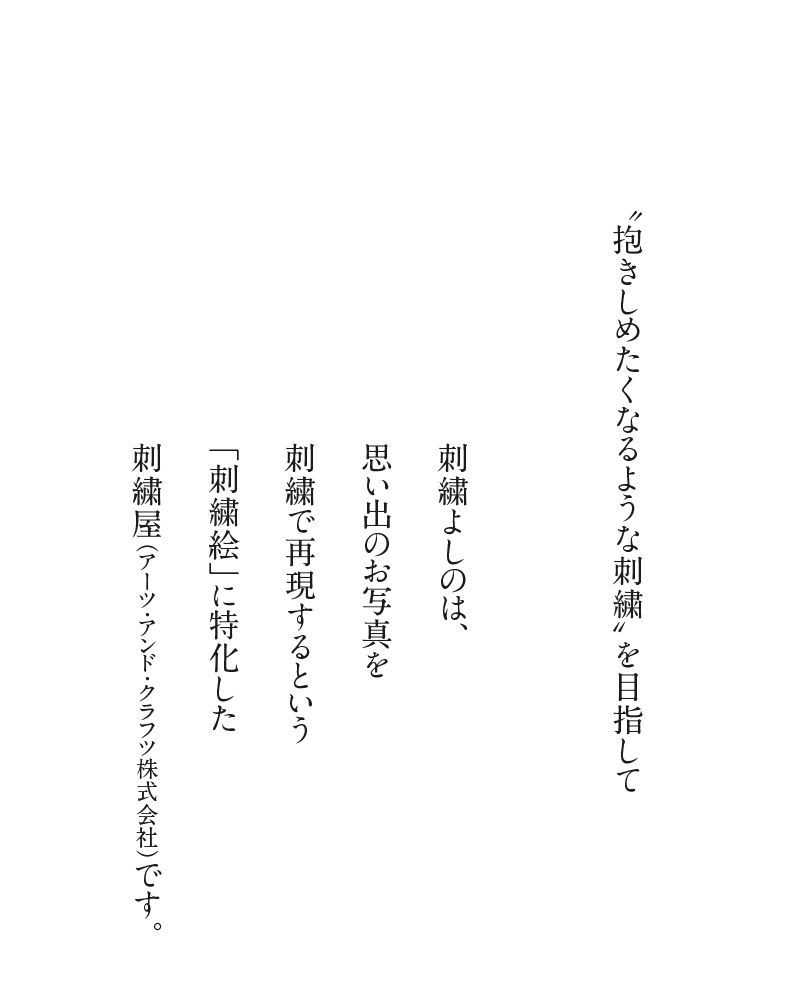 〝抱きしめたくなるような刺繍〟を目指して

刺繍よしのは、
思い出のお写真を
刺繍で再現するという
「刺繍絵」に特化した
刺繍屋(アーツ・アンド・クラフツ株式会社)です。